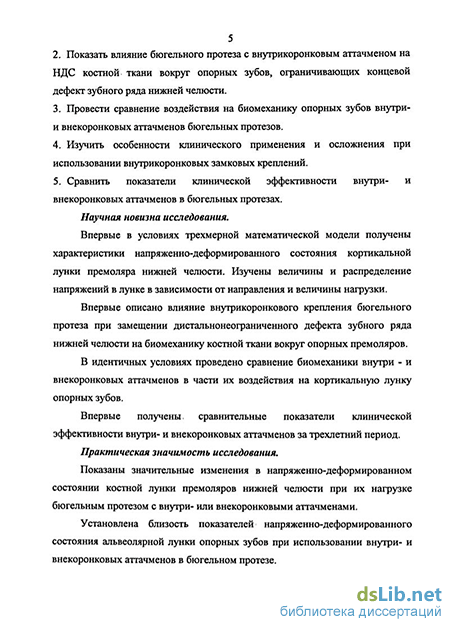 5

2. Показать влияние бюгельного протеза с внутрикоронковым аттачменом на НДС костной ткани вокруг опорных зубов, ограничивающих концевой дефект зубного ряда нижней челюсти.

3. Провести сравнение воздействия на биомеханику опорных зубов внутри- и внекоронковых аттачменов бюгельных протезов.

4. Изучить особенности клинического применения и осложнения при использовании внутрикоронковых замковых креплений.

5. Сравнить показатели клинической эффективности внутри- и внекоронковых аттачменов в бюгельных протезах.

Научная новизна исследования.

Впервые в условиях трехмерной математической модели получены характеристики напряженно-деформированного состояния кортикальной лунки премоляра нижней челюсти. Изучены величины и распределение напряжений в лунке в зависимости от направления и величины нагрузки.

Впервые описано влияние внутрикоронкового крепления бюгельного протеза при замещении дистальнонеограниченного дефекта зубного ряда нижней челюсти на биомеханику костной ткани вокруг опорных премоляров.

В идентичных условиях проведено сравнение биомеханики внутри - и внекоронковых аттачменов в части их воздействия на кортикальную лунку опорных зубов.

Впервые получены сравнительные показатели клинической эффективности внутри- и внекоронковых аттачменов за трехлетний период.

Практическая значимость исследования.

Показаны значительные изменения в напряженно-деформированном состоянии костной лунки премоляров нижней челюсти при их нагрузке бюгельным протезом с внутри- или внекоронковыми аттачменами.

Установлена близость показателей напряженно-деформированного состояния альвеолярной лунки опорных зубов при использовании внутри- и внекоронковых аттачменов в бюгельном протезе.

dsLib.net
библиотека диссертаций